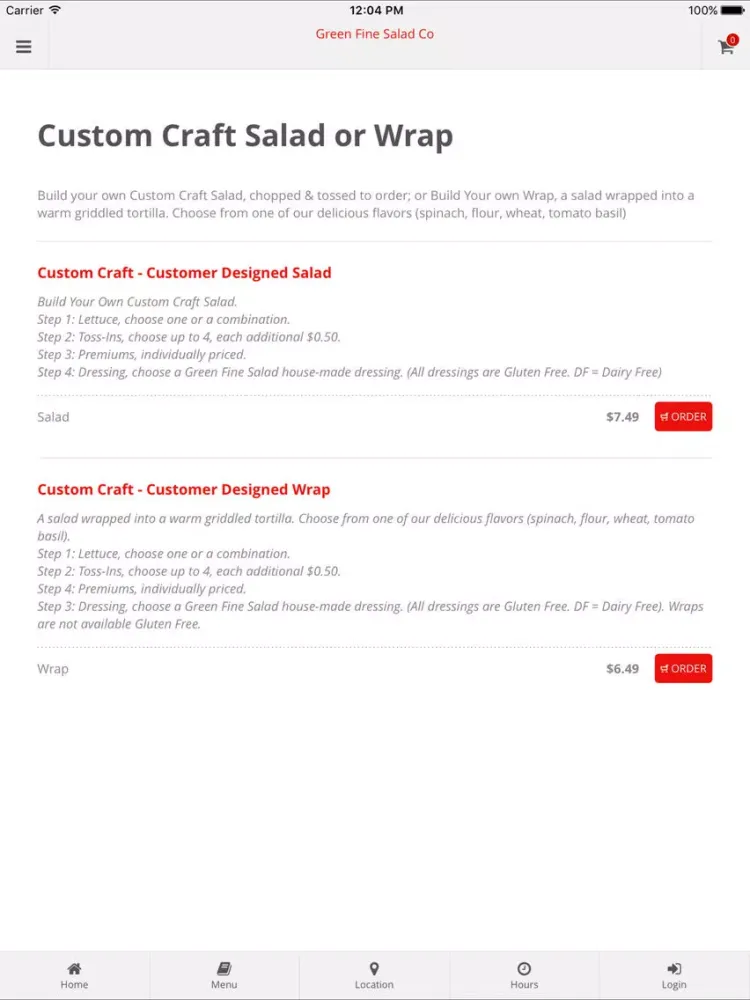 Carrier 12:04 PM 100%

Green Fine Salad Co

0

Custom Craft Salad or Wrap

Build your own Custom Craft Salad, chopped & tossed to order; or Build Your own Wrap, a salad wrapped into a warm griddled tortilla. Choose from one of our delicious flavors (spinach, flour, wheat, tomato basil)

Custom Craft - Customer Designed Salad

Build Your Own Custom Craft Salad.
Step 1: Lettuce, choose one or a combination.
Step 2: Toss-Ins, choose up to 4, each additional $0.50.
Step 3: Premiums, individually priced.
Step 4: Dressing, choose a Green Fine Salad house-made dressing. (All dressings are Gluten Free. DF = Dairy Free)

Salad $7.49 ORDER

Custom Craft - Customer Designed Wrap

A salad wrapped into a warm griddled tortilla. Choose from one of our delicious flavors (spinach, flour, wheat, tomato basil).
Step 1: Lettuce, choose one or a combination.
Step 2: Toss-Ins, choose up to 4, each additional $0.50.
Step 4: Premiums, individually priced.
Step 3: Dressing, choose a Green Fine Salad house-made dressing. (All dressings are Gluten Free. DF = Dairy Free). Wraps are not available Gluten Free.

Wrap $6.49 ORDER

Home Menu Location Hours Login